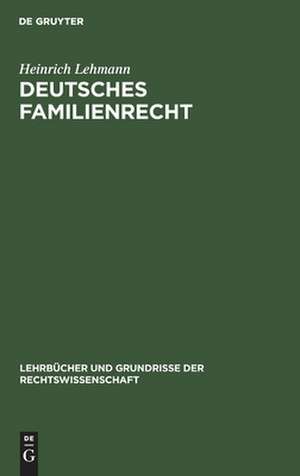 DE GRUYTER

Heinrich Lehmann

DEUTSCHES FAMILIENRECHT

LEHRBÜCHER UND GRUNDRISSE DER RECHTSWISSENSCHAFT

DE
G